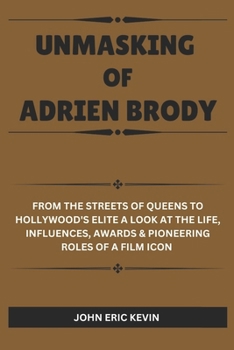 UNMASKING OF ADRIEN BRODY

FROM THE STREETS OF QUEENS TO HOLLYWOOD'S ELITE A LOOK AT THE LIFE, INFLUENCES, AWARDS & PIONEERING ROLES OF A FILM ICON

JOHN ERIC KEVIN